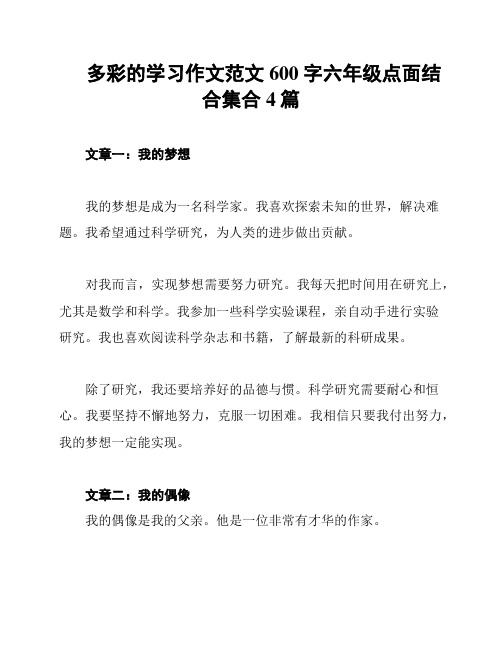 多彩的学习作文范文 600 字六年级点面结合集合 4 篇

文章一：我的梦想

我的梦想是成为一名科学家。我喜欢探索未知的世界，解决难题。我希望通过科学研究，为人类的进步做出贡献。

对我而言，实现梦想需要努力研究。我每天把时间用在研究上，尤其是数学和科学。我参加一些科学实验课程，亲自动手进行实验研究。我也喜欢阅读科学杂志和书籍，了解最新的科研成果。

除了研究，我还要培养好的品德与惯。科学研究需要耐心和恒心。我要坚持不懈地努力，克服一切困难。我相信只要我付出努力，我的梦想一定能实现。

文章二：我的偶像

我的偶像是我的父亲。他是一位非常有才华的作家。